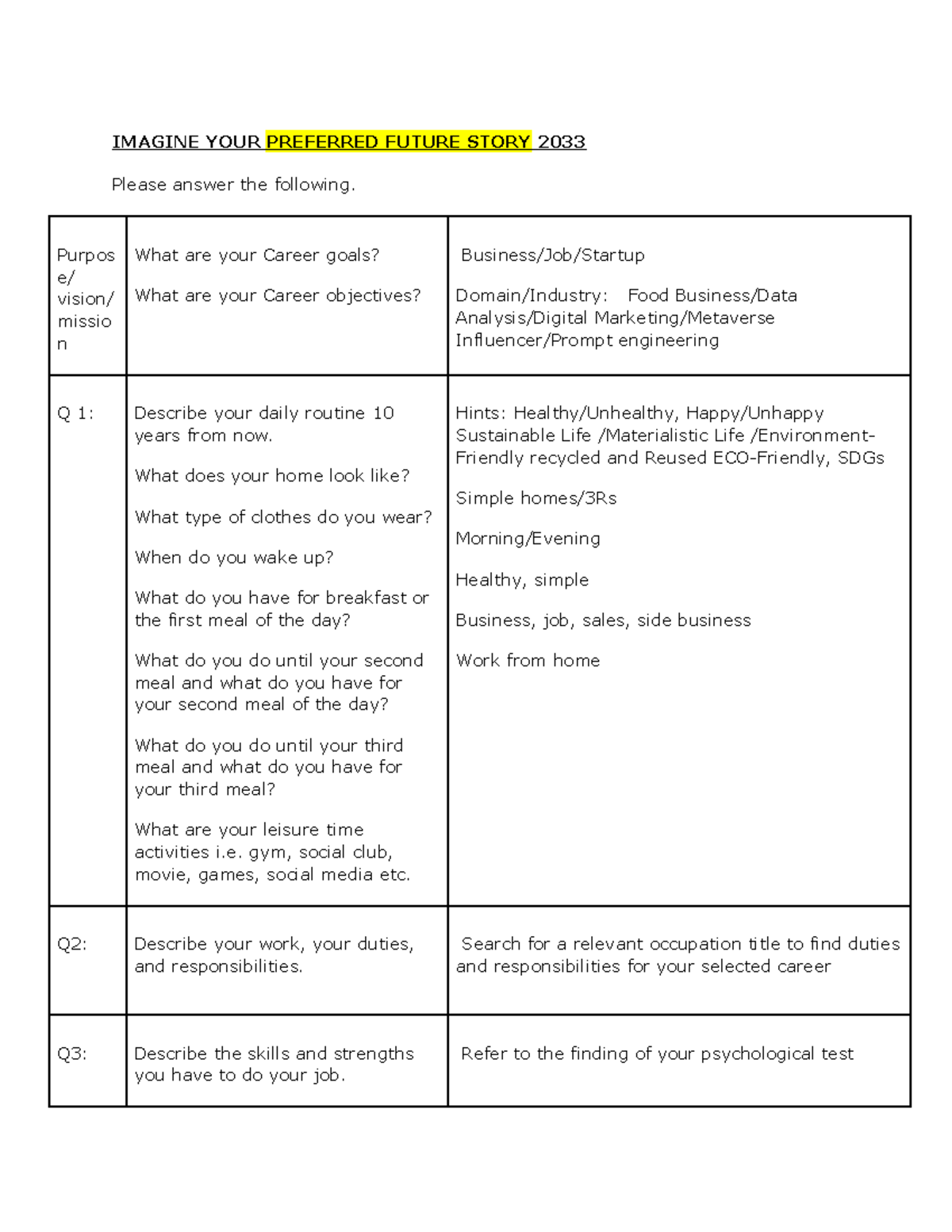 IMAGINE YOUR PREFERRED FUTURE STORY 2033

Please answer the following.

| Purpose/ vision/ mission | What are your Career goals? What are your Career objectives? | Business/Job/Startup Domain/Industry: Food Business/Data Analysis/Digital Marketing/Metaverse Influencer/Prompt engineering |
|---|---|---|
| Q 1: | Describe your daily routine 10 years from now. What does your home look like? What type of clothes do you wear? When do you wake up? What do you have for breakfast or the first meal of the day? What do you do until your second meal and what do you have for your second meal of the day? What do you do until your third meal and what do you have for your third meal? What are your leisure time activities i.e. gym, social club, movie, games, social media etc. | Hints: Healthy/Unhealthy, Happy/Unhappy Sustainable Life /Materialistic Life /Environment-Friendly recycled and Reused ECO-Friendly, SDGs Simple homes/3Rs Morning/Evening Healthy, simple Business, job, sales, side business Work from home |
| Q2: | Describe your work, your duties, and responsibilities. | Search for a relevant occupation title to find duties and responsibilities for your selected career |
| Q3: | Describe the skills and strengths you have to do your job. | Refer to the finding of your psychological test |